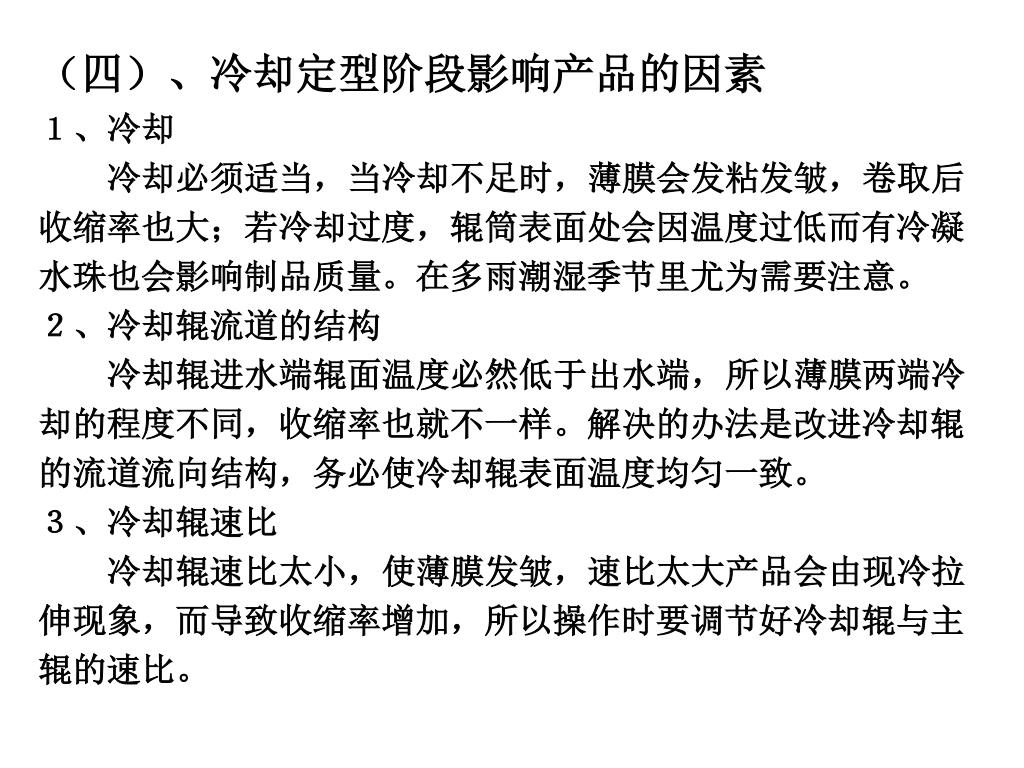 （四）、冷却定型阶段影响产品的因素

１、冷却

冷却必须适当，当冷却不足时，薄膜会发粘发皱，卷取后收缩率也大；若冷却过度，辊筒表面处会因温度过低而有冷凝水珠也会影响制品质量。在多雨潮湿季节里尤为需要注意。

２、冷却辊流道的结构

冷却辊进水端辊面温度必然低于出水端，所以薄膜两端冷却的程度不同，收缩率也就不一样。解决的办法是改进冷却辊的流道流向结构，务必使冷却辊表面温度均匀一致。

３、冷却辊速比

冷却辊速比太小，使薄膜发皱，速比太大产品会由现冷拉伸现象，而导致收缩率增加，所以操作时要调节好冷却辊与主辊的速比。